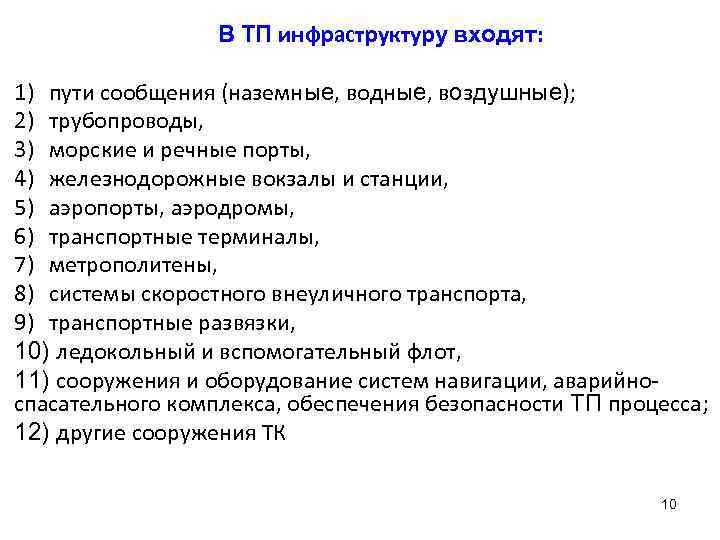 В ТП инфраструктуру входят:

1) пути сообщения (наземные, водные, воздушные);
2) трубопроводы,
3) морские и речные порты,
4) железнодорожные вокзалы и станции,
5) аэропорты, аэродромы,
6) транспортные терминалы,
7) метрополитены,
8) системы скоростного внеуличного транспорта,
9) транспортные развязки,
10) ледокольный и вспомогательный флот,
11) сооружения и оборудование систем навигации, аварийно-спасательного комплекса, обеспечения безопасности ТП процесса;
12) другие сооружения ТК

10